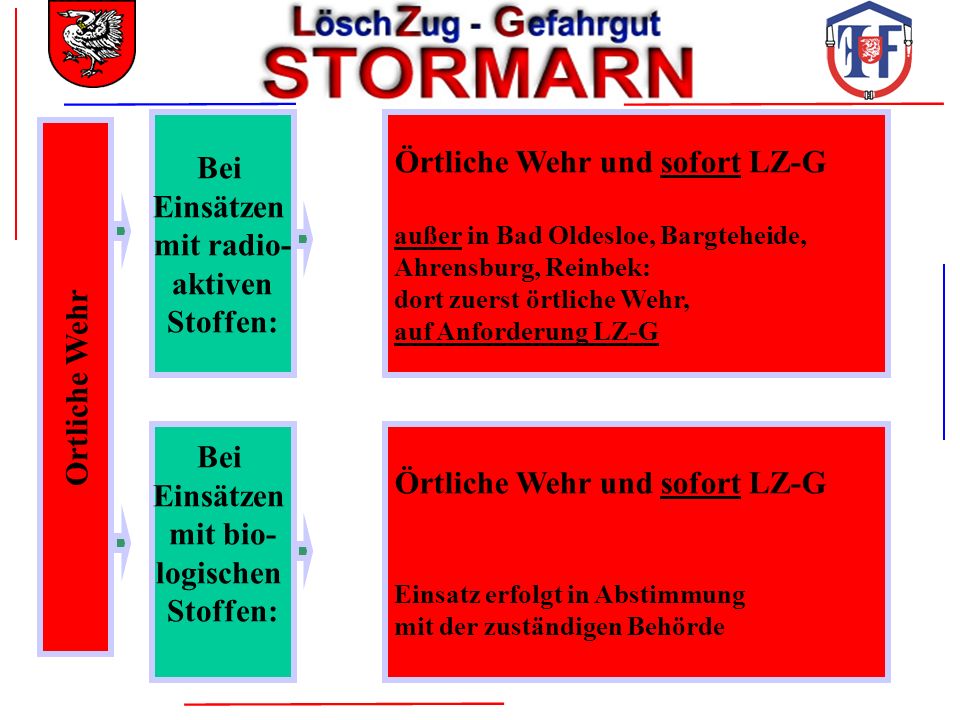 LöschZug - Gefahrgut
STORMARN

Örtliche Wehr

Bei Einsätzen mit radioaktiven Stoffen:

Örtliche Wehr und sofort LZ-G

außer in Bad Oldesloe, Bargteheide, Ahrensburg, Reinbek:
dort zuerst örtliche Wehr,
auf Anforderung LZ-G

Bei Einsätzen mit biologischen Stoffen:

Örtliche Wehr und sofort LZ-G

Einsatz erfolgt in Abstimmung mit der zuständigen Behörde